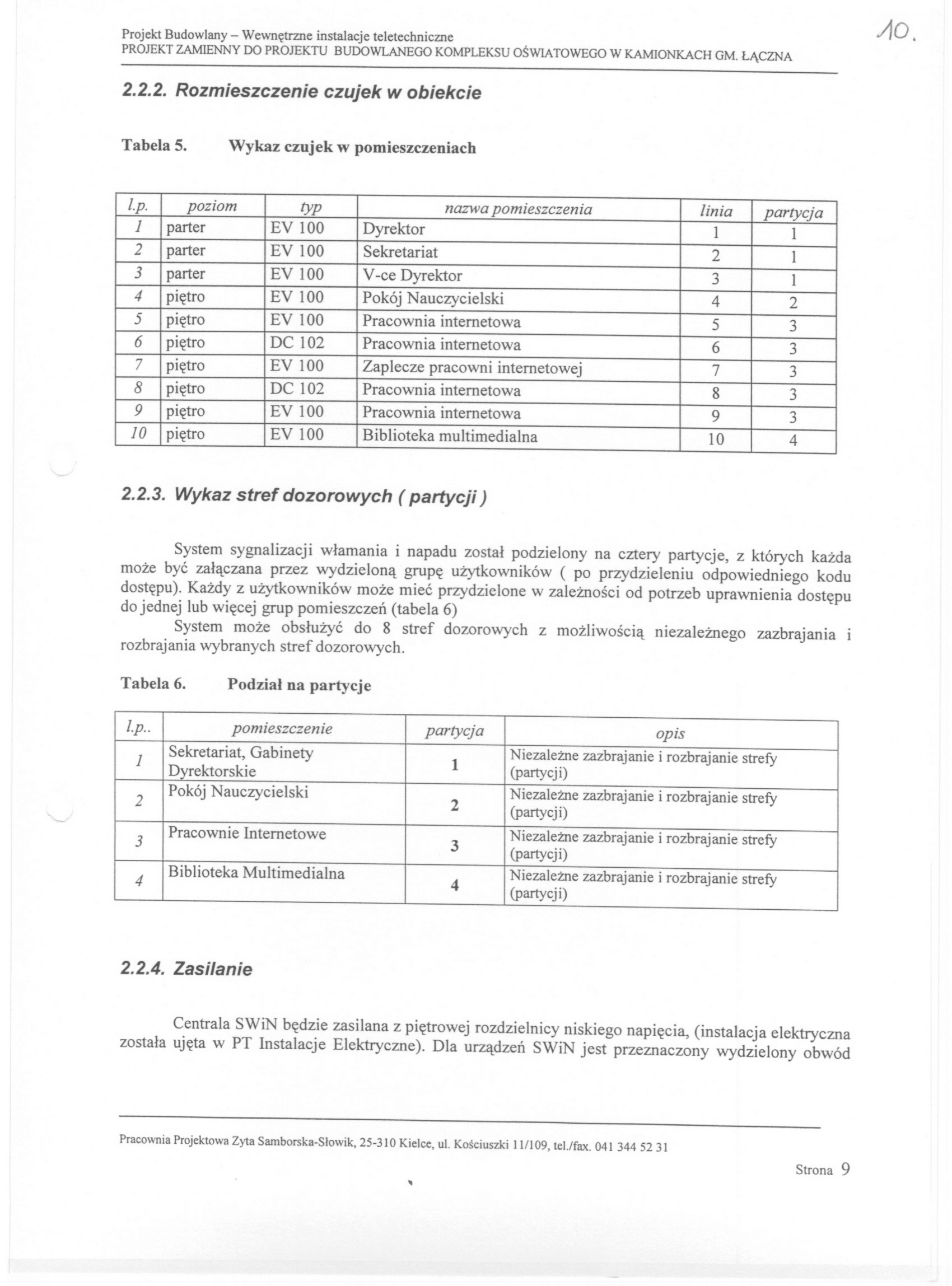 Projekt Budowlany – Wewnętrzne instalacje teletechniczne
PROJEKT ZAMIENNY DO PROJEKTU BUDOWLANEGO KOMPLEKSU OŚWIATOWEGO W KAMIONKACH GM. ŁĄCZNA

10.

2.2.2. Rozmieszczenie czujek w obiekcie

Tabela 5. Wykaz czujek w pomieszczeniach

| l.p. | poziom | typ | nazwa pomieszczenia | linia | partycja |
|---|---|---|---|---|---|
| 1 | parter | EV 100 | Dyrektor | 1 | 1 |
| 2 | parter | EV 100 | Sekretariat | 2 | 1 |
| 3 | parter | EV 100 | V-ce Dyrektor | 3 | 1 |
| 4 | piętro | EV 100 | Pokój Nauczycielski | 4 | 2 |
| 5 | piętro | EV 100 | Pracownia internetowa | 5 | 3 |
| 6 | piętro | DC 102 | Pracownia internetowa | 6 | 3 |
| 7 | piętro | EV 100 | Zaplecze pracowni internetowej | 7 | 3 |
| 8 | piętro | DC 102 | Pracownia internetowa | 8 | 3 |
| 9 | piętro | EV 100 | Pracownia internetowa | 9 | 3 |
| 10 | piętro | EV 100 | Biblioteka multimedialna | 10 | 4 |

2.2.3. Wykaz stref dozorowych ( partycji )

System sygnalizacji włamania i napadu został podzielony na cztery partycje, z których każda może być załączana przez wydzieloną grupę użytkowników ( po przydzieleniu odpowiedniego kodu dostępu). Każdy z użytkowników może mieć przydzielone w zależności od potrzeb uprawnienia dostępu do jednej lub więcej grup pomieszczeń (tabela 6)

System może obsłużyć do 8 stref dozorowych z możliwością niezależnego zazbrajania i rozbrajania wybranych stref dozorowych.

Tabela 6. Podział na partycje

| l.p.. | pomieszczenie | partycja | opis |
|---|---|---|---|
| 1 | Sekretariat, Gabinety Dyrektorskie | 1 | Niezależne zazbrajanie i rozbrajanie strefy (partycji) |
| 2 | Pokój Nauczycielski | 2 | Niezależne zazbrajanie i rozbrajanie strefy (partycji) |
| 3 | Pracownie Internetowe | 3 | Niezależne zazbrajanie i rozbrajanie strefy (partycji) |
| 4 | Biblioteka Multimedialna | 4 | Niezależne zazbrajanie i rozbrajanie strefy (partycji) |

2.2.4. Zasilanie

Centrala SWiN będzie zasilana z piętrowej rozdzielnicy niskiego napięcia, (instalacja elektryczna została ujęta w PT Instalacje Elektryczne). Dla urządzeń SWiN jest przeznaczony wydzielony obwód

Pracownia Projektowa Zyta Samborska-Słowik, 25-310 Kielce, ul. Kościuszki 11/109, tel./fax. 041 344 52 31

Strona 9